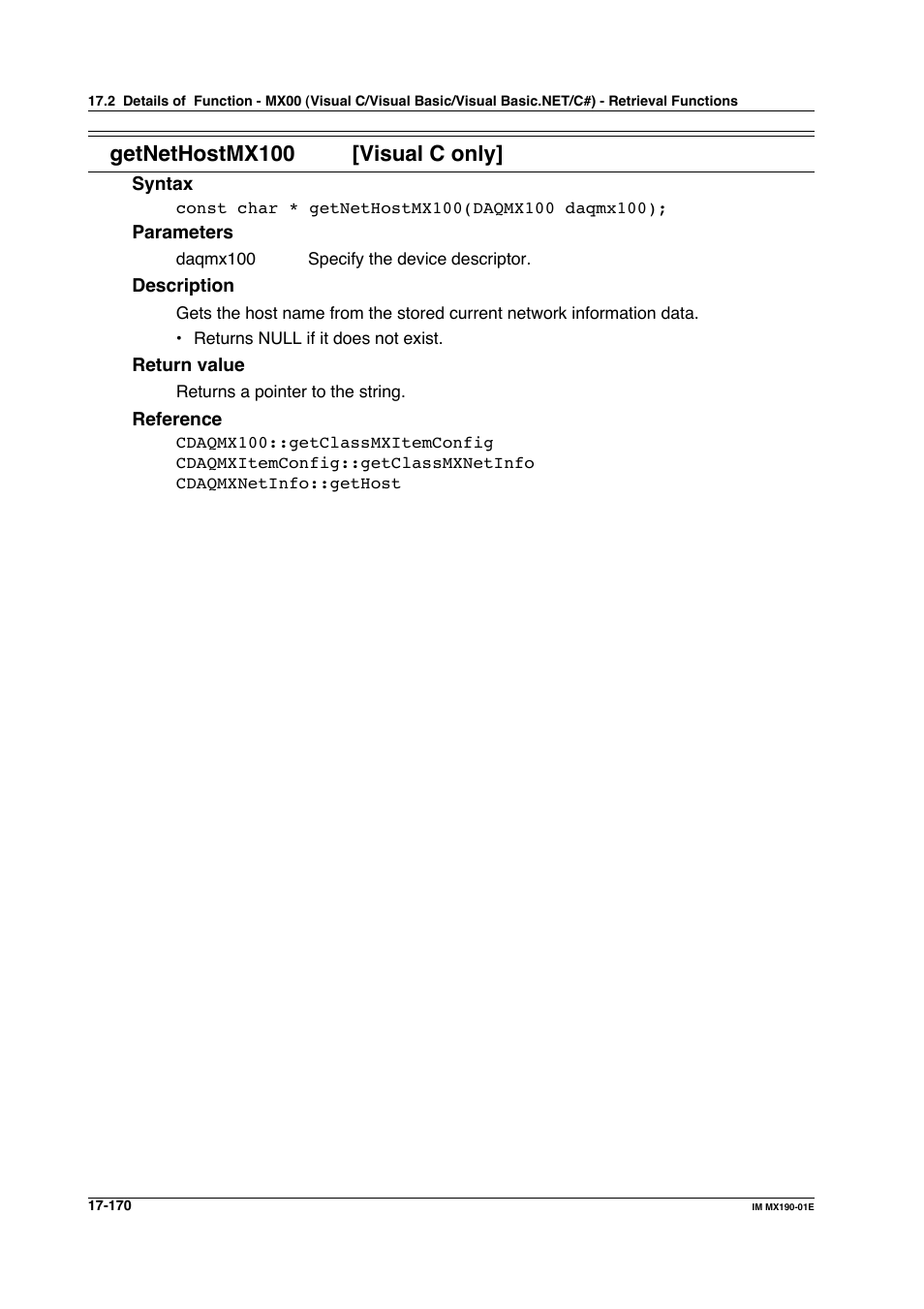 17.2 Details of Function - MX00 (Visual C/Visual Basic/Visual Basic.NET/C#) - Retrieval Functions

getNetHostMX100 [Visual C only]

Syntax

const char * getNetHostMX100(DAQMX100 daqmx100);

Parameters

daqmx100 Specify the device descriptor.

Description

Gets the host name from the stored current network information data.

• Returns NULL if it does not exist.

Return value

Returns a pointer to the string.

Reference

CDAQMX100::getClassMXItemConfig
CDAQMXItemConfig::getClassMXNetInfo
CDAQMXNetInfo::getHost

17-170

IM MX190-01E